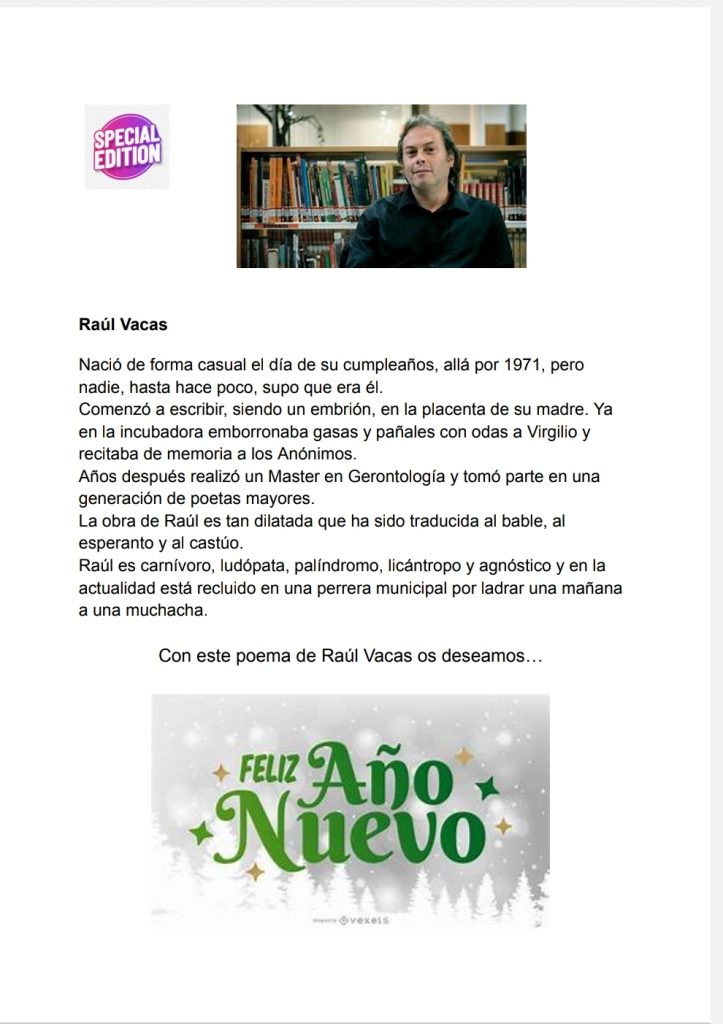 SPECIAL EDITION

Raúl Vacas

Nació de forma casual el día de su cumpleaños, allá por 1971, pero nadie, hasta hace poco, supo que era él.
Comenzó a escribir, siendo un embrión, en la placenta de su madre. Ya en la incubadora emborronaba gasas y pañales con odas a Virgilio y recitaba de memoria a los Anónimos.
Años después realizó un Master en Gerontología y tomó parte en una generación de poetas mayores.
La obra de Raúl es tan dilatada que ha sido traducida al bable, al esperanto y al castúo.
Raúl es carnívoro, ludópata, palíndromo, licántropo y agnóstico y en la actualidad está recluido en una perrera municipal por ladrar una mañana a una muchacha.

Con este poema de Raúl Vacas os deseamos…

FELIZ Año Nuevo

vexels